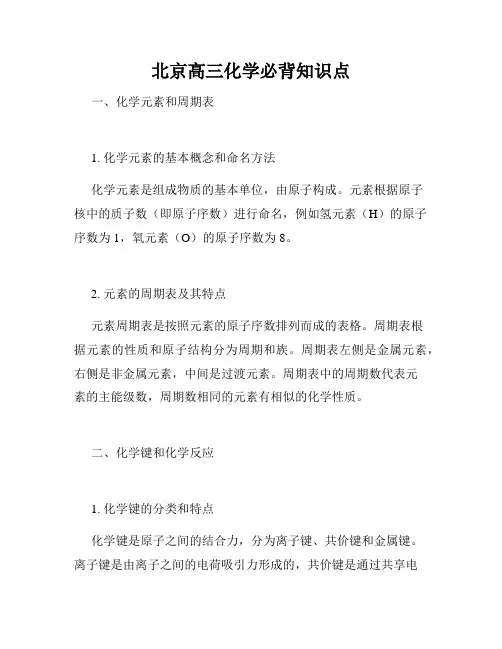 北京高三化学必背知识点

一、化学元素和周期表

1. 化学元素的基本概念和命名方法

化学元素是组成物质的基本单位，由原子构成。元素根据原子核中的质子数（即原子序数）进行命名，例如氢元素（H）的原子序数为 1，氧元素（O）的原子序数为 8。

2. 元素的周期表及其特点

元素周期表是按照元素的原子序数排列而成的表格。周期表根据元素的性质和原子结构分为周期和族。周期表左侧是金属元素，右侧是非金属元素，中间是过渡元素。周期表中的周期数代表元素的主能级数，周期数相同的元素有相似的化学性质。

二、化学键和化学反应

1. 化学键的分类和特点

化学键是原子之间的结合力，分为离子键、共价键和金属键。离子键是由离子之间的电荷吸引力形成的，共价键是通过共享电